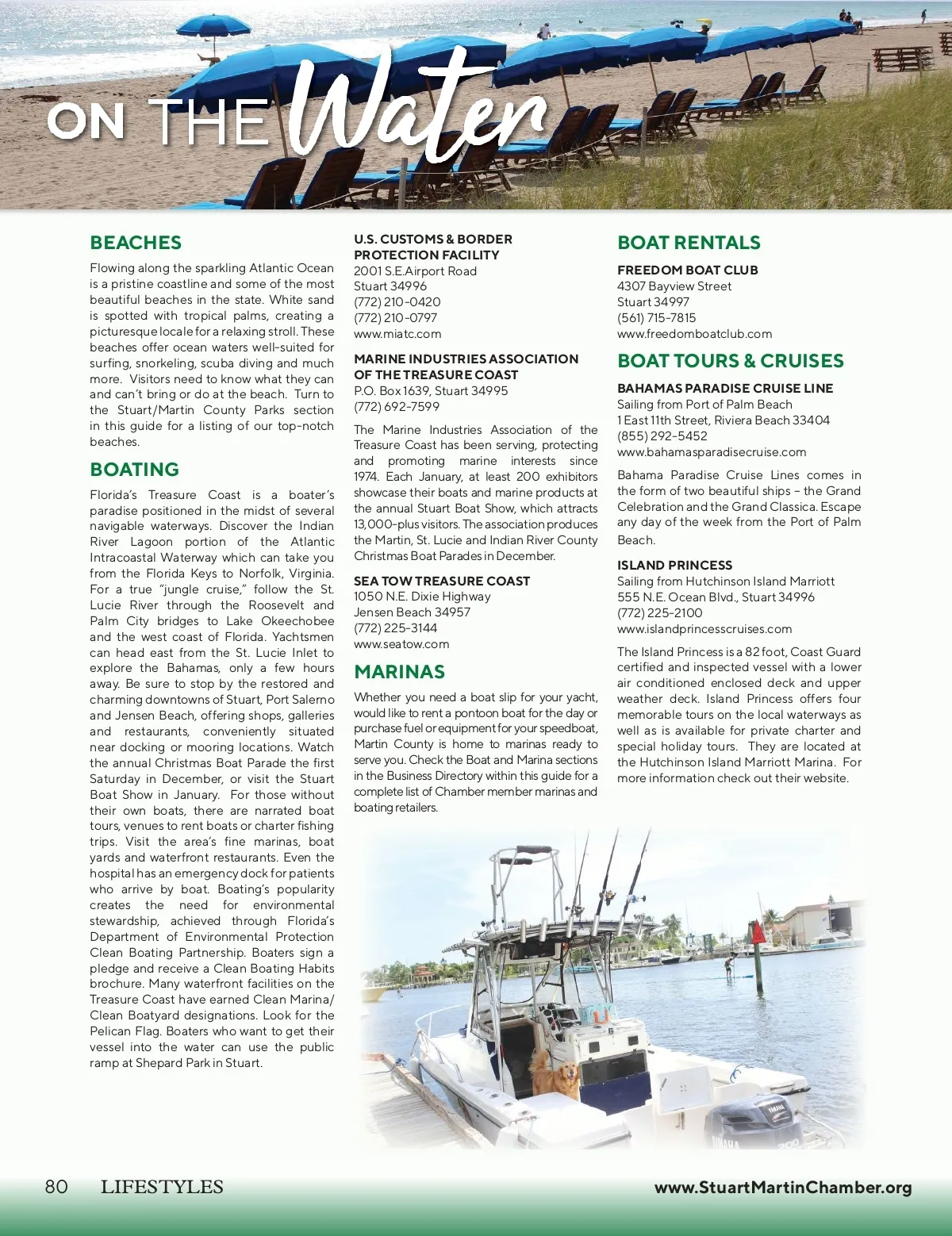 ON THE Water

BEACHES

Flowing along the sparkling Atlantic Ocean is a pristine coastline and some of the most beautiful beaches in the state. White sand is spotted with tropical palms, creating a picturesque locale for a relaxing stroll. These beaches offer ocean waters well-suited for surfing, snorkeling, scuba diving and much more. Visitors need to know what they can and can't bring or do at the beach. Turn to the Stuart/Martin County Parks section in this guide for a listing of our top-notch beaches.

BOATING

Florida's Treasure Coast is a boater's paradise positioned in the midst of several navigable waterways. Discover the Indian River Lagoon portion of the Atlantic Intracoastal Waterway which can take you from the Florida Keys to Norfolk, Virginia. For a true "jungle cruise," follow the St. Lucie River through the Roosevelt and Palm City bridges to Lake Okeechobee and the west coast of Florida. Yachtsmen can head east from the St. Lucie Inlet to explore the Bahamas, only a few hours away. Be sure to stop by the restored and charming downtowns of Stuart, Port Salerno and Jensen Beach, offering shops, galleries and restaurants, conveniently situated near docking or mooring locations. Watch the annual Christmas Boat Parade the first Saturday in December, or visit the Stuart Boat Show in January. For those without their own boats, there are narrated boat tours, venues to rent boats or charter fishing trips. Visit the area's fine marinas, boat yards and waterfront restaurants. Even the hospital has an emergency dock for patients who arrive by boat. Boating's popularity creates the need for environmental stewardship, achieved through Florida's Department of Environmental Protection Clean Boating Partnership. Boaters sign a pledge and receive a Clean Boating Habits brochure. Many waterfront facilities on the Treasure Coast have earned Clean Marina/ Clean Boatyard designations. Look for the Pelican Flag. Boaters who want to get their vessel into the water can use the public ramp at Shepard Park in Stuart.

U.S. CUSTOMS & BORDER PROTECTION FACILITY
2001 S.E.Airport Road
Stuart 34996
(772) 210-0420
(772) 210-0797
www.miatc.com

MARINE INDUSTRIES ASSOCIATION OF THE TREASURE COAST
P.O. Box 1639, Stuart 34995
(772) 692-7599

The Marine Industries Association of the Treasure Coast has been serving, protecting and promoting marine interests since 1974. Each January, at least 200 exhibitors showcase their boats and marine products at the annual Stuart Boat Show, which attracts 13,000-plus visitors. The association produces the Martin, St. Lucie and Indian River County Christmas Boat Parades in December.

SEA TOW TREASURE COAST
1050 N.E. Dixie Highway
Jensen Beach 34957
(772) 225-3144
www.seatow.com

MARINAS

Whether you need a boat slip for your yacht, would like to rent a pontoon boat for the day or purchase fuel or equipment for your speedboat, Martin County is home to marinas ready to serve you. Check the Boat and Marina sections in the Business Directory within this guide for a complete list of Chamber member marinas and boating retailers.

BOAT RENTALS

FREEDOM BOAT CLUB
4307 Bayview Street
Stuart 34997
(561) 715-7815
www.freedomboatclub.com

BOAT TOURS & CRUISES

BAHAMAS PARADISE CRUISE LINE
Sailing from Port of Palm Beach
1 East 11th Street, Riviera Beach 33404
(855) 292-5452
www.bahamasparadisecruise.com

Bahama Paradise Cruise Lines comes in the form of two beautiful ships – the Grand Celebration and the Grand Classica. Escape any day of the week from the Port of Palm Beach.

ISLAND PRINCESS
Sailing from Hutchinson Island Marriott
555 N.E. Ocean Blvd., Stuart 34996
(772) 225-2100
www.islandprincesscruises.com

The Island Princess is a 82 foot, Coast Guard certified and inspected vessel with a lower air conditioned enclosed deck and upper weather deck. Island Princess offers four memorable tours on the local waterways as well as is available for private charter and special holiday tours. They are located at the Hutchinson Island Marriott Marina. For more information check out their website.

YAMAHA

80 LIFESTYLES www.StuartMartinChamber.org